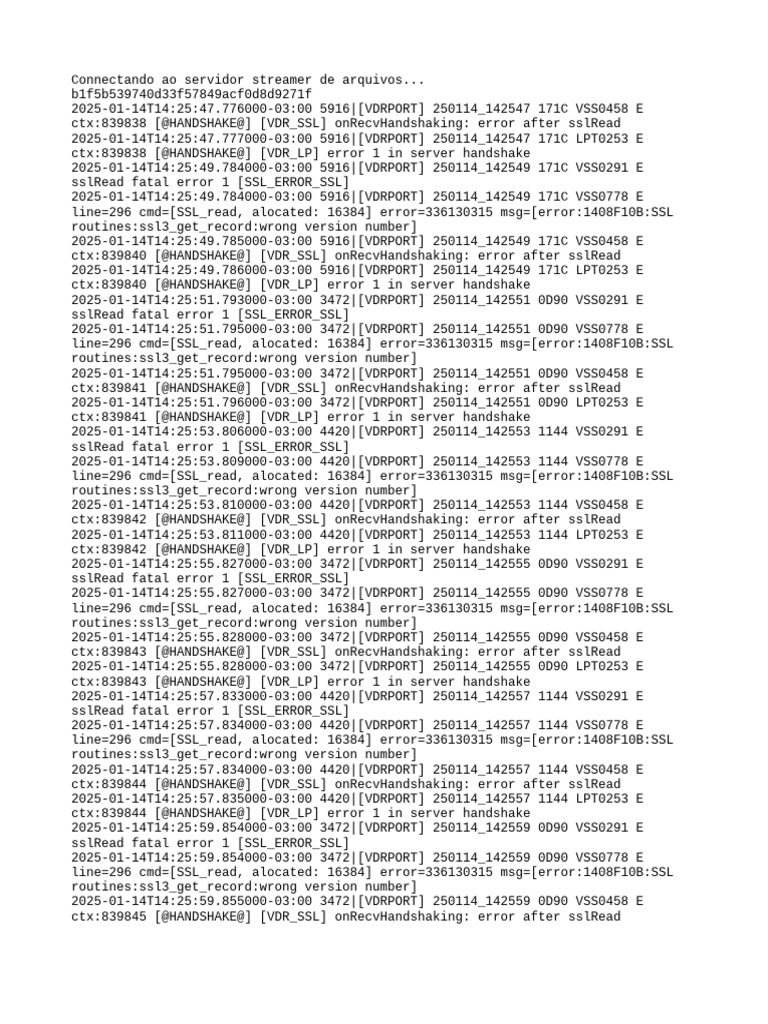 Connectando ao servidor streamer de arquivos...
b1f5b539740d33f57849acf0d8d9271f
2025-01-14T14:25:47.776000-03:00 5916|[VDRPORT] 250114_142547 171C VSS0458 E ctx:839838 [@HANDSHAKE@] [VDR_SSL] onRecvHandshaking: error after sslRead
2025-01-14T14:25:47.777000-03:00 5916|[VDRPORT] 250114_142547 171C LPT0253 E ctx:839838 [@HANDSHAKE@] [VDR_LP] error 1 in server handshake
2025-01-14T14:25:49.784000-03:00 5916|[VDRPORT] 250114_142549 171C VSS0291 E sslRead fatal error 1 [SSL_ERROR_SSL]
2025-01-14T14:25:49.784000-03:00 5916|[VDRPORT] 250114_142549 171C VSS0778 E line=296 cmd=[SSL_read, alocated: 16384] error=336130315 msg=[error:1408F10B:SSL routines:ssl3_get_record:wrong version number]
2025-01-14T14:25:49.785000-03:00 5916|[VDRPORT] 250114_142549 171C VSS0458 E ctx:839840 [@HANDSHAKE@] [VDR_SSL] onRecvHandshaking: error after sslRead
2025-01-14T14:25:49.786000-03:00 5916|[VDRPORT] 250114_142549 171C LPT0253 E ctx:839840 [@HANDSHAKE@] [VDR_LP] error 1 in server handshake
2025-01-14T14:25:51.793000-03:00 3472|[VDRPORT] 250114_142551 0D90 VSS0291 E sslRead fatal error 1 [SSL_ERROR_SSL]
2025-01-14T14:25:51.795000-03:00 3472|[VDRPORT] 250114_142551 0D90 VSS0778 E line=296 cmd=[SSL_read, alocated: 16384] error=336130315 msg=[error:1408F10B:SSL routines:ssl3_get_record:wrong version number]
2025-01-14T14:25:51.795000-03:00 3472|[VDRPORT] 250114_142551 0D90 VSS0458 E ctx:839841 [@HANDSHAKE@] [VDR_SSL] onRecvHandshaking: error after sslRead
2025-01-14T14:25:51.796000-03:00 3472|[VDRPORT] 250114_142551 0D90 LPT0253 E ctx:839841 [@HANDSHAKE@] [VDR_LP] error 1 in server handshake
2025-01-14T14:25:53.806000-03:00 4420|[VDRPORT] 250114_142553 1144 VSS0291 E sslRead fatal error 1 [SSL_ERROR_SSL]
2025-01-14T14:25:53.809000-03:00 4420|[VDRPORT] 250114_142553 1144 VSS0778 E line=296 cmd=[SSL_read, alocated: 16384] error=336130315 msg=[error:1408F10B:SSL routines:ssl3_get_record:wrong version number]
2025-01-14T14:25:53.810000-03:00 4420|[VDRPORT] 250114_142553 1144 VSS0458 E ctx:839842 [@HANDSHAKE@] [VDR_SSL] onRecvHandshaking: error after sslRead
2025-01-14T14:25:53.811000-03:00 4420|[VDRPORT] 250114_142553 1144 LPT0253 E ctx:839842 [@HANDSHAKE@] [VDR_LP] error 1 in server handshake
2025-01-14T14:25:55.827000-03:00 3472|[VDRPORT] 250114_142555 0D90 VSS0291 E sslRead fatal error 1 [SSL_ERROR_SSL]
2025-01-14T14:25:55.827000-03:00 3472|[VDRPORT] 250114_142555 0D90 VSS0778 E line=296 cmd=[SSL_read, alocated: 16384] error=336130315 msg=[error:1408F10B:SSL routines:ssl3_get_record:wrong version number]
2025-01-14T14:25:55.828000-03:00 3472|[VDRPORT] 250114_142555 0D90 VSS0458 E ctx:839843 [@HANDSHAKE@] [VDR_SSL] onRecvHandshaking: error after sslRead
2025-01-14T14:25:55.828000-03:00 3472|[VDRPORT] 250114_142555 0D90 LPT0253 E ctx:839843 [@HANDSHAKE@] [VDR_LP] error 1 in server handshake
2025-01-14T14:25:57.833000-03:00 4420|[VDRPORT] 250114_142557 1144 VSS0291 E sslRead fatal error 1 [SSL_ERROR_SSL]
2025-01-14T14:25:57.834000-03:00 4420|[VDRPORT] 250114_142557 1144 VSS0778 E line=296 cmd=[SSL_read, alocated: 16384] error=336130315 msg=[error:1408F10B:SSL routines:ssl3_get_record:wrong version number]
2025-01-14T14:25:57.834000-03:00 4420|[VDRPORT] 250114_142557 1144 VSS0458 E ctx:839844 [@HANDSHAKE@] [VDR_SSL] onRecvHandshaking: error after sslRead
2025-01-14T14:25:57.835000-03:00 4420|[VDRPORT] 250114_142557 1144 LPT0253 E ctx:839844 [@HANDSHAKE@] [VDR_LP] error 1 in server handshake
2025-01-14T14:25:59.854000-03:00 3472|[VDRPORT] 250114_142559 0D90 VSS0291 E sslRead fatal error 1 [SSL_ERROR_SSL]
2025-01-14T14:25:59.854000-03:00 3472|[VDRPORT] 250114_142559 0D90 VSS0778 E line=296 cmd=[SSL_read, alocated: 16384] error=336130315 msg=[error:1408F10B:SSL routines:ssl3_get_record:wrong version number]
2025-01-14T14:25:59.855000-03:00 3472|[VDRPORT] 250114_142559 0D90 VSS0458 E ctx:839845 [@HANDSHAKE@] [VDR_SSL] onRecvHandshaking: error after sslRead